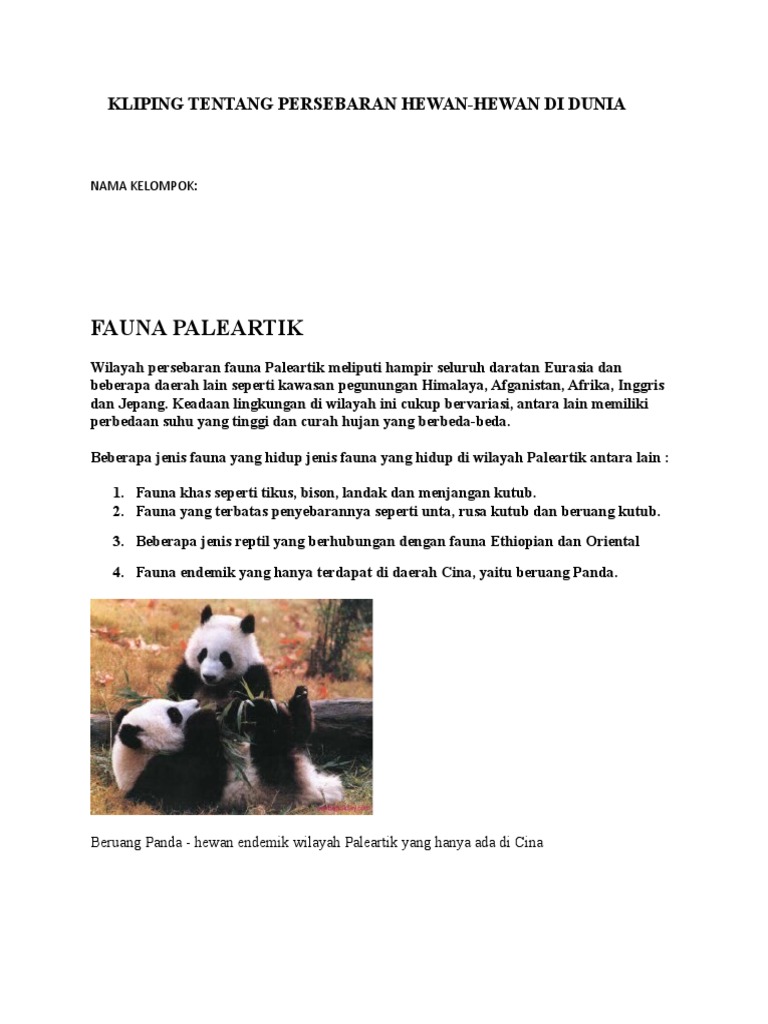 KLIPING TENTANG PERSEBARAN HEWAN-HEWAN DI DUNIA

NAMA KELOMPOK:

FAUNA PALEARTIK

Wilayah persebaran fauna Paleartik meliputi hampir seluruh daratan Eurasia dan beberapa daerah lain seperti kawasan pegunungan Himalaya, Afganistan, Afrika, Inggris dan Jepang. Keadaan lingkungan di wilayah ini cukup bervariasi, antara lain memiliki perbedaan suhu yang tinggi dan curah hujan yang berbeda-beda.

Beberapa jenis fauna yang hidup jenis fauna yang hidup di wilayah Paleartik antara lain :

1. Fauna khas seperti tikus, bison, landak dan menjangan kutub.
2. Fauna yang terbatas penyebarannya seperti unta, rusa kutub dan beruang kutub.
3. Beberapa jenis reptil yang berhubungan dengan fauna Ethiopian dan Oriental
4. Fauna endemik yang hanya terdapat di daerah Cina, yaitu beruang Panda.

Beruang Panda - hewan endemik wilayah Paleartik yang hanya ada di Cina